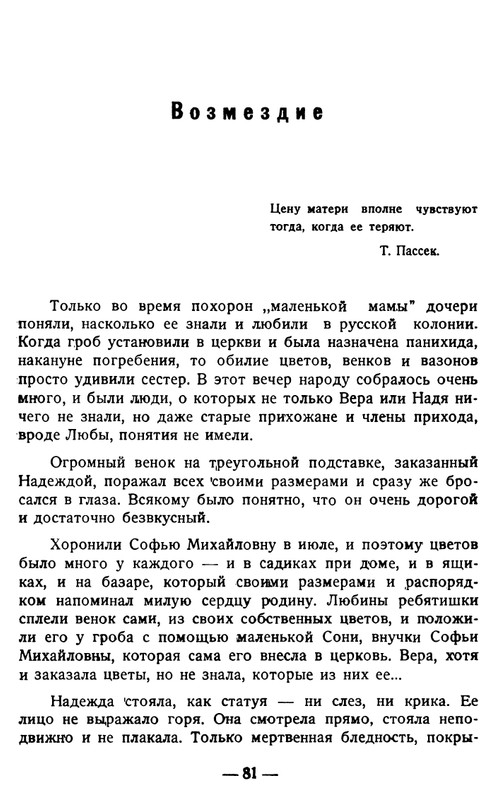 Возмездие

Цену матери вполне чувствуют тогда, когда ее теряют.

Т. Пассек.

Только во время похорон „маленькой мамы" дочери поняли, насколько ее знали и любили в русской колонии. Когда гроб установили в церкви и была назначена панихида, накануне погребения, то обилие цветов, венков и вазонов просто удивили сестер. В этот вечер народу собралось очень много, и были люди, о которых не только Вера или Надя ничего не знали, но даже старые прихожане и члены прихода, вроде Любы, понятия не имели.

Огромный венок на треугольной подставке, заказанный Надеждой, поражал всех своими размерами и сразу же бросался в глаза. Всякому было понятно, что он очень дорогой и достаточно безвкусный.

Хоронили Софью Михайловну в июле, и поэтому цветов было много у каждого — и в садиках при доме, и в ящиках, и на базаре, который своими размерами и распорядком напоминал милую сердцу родину. Любины ребятишки сплели венок сами, из своих собственных цветов, и положили его у гроба с помощью маленькой Сони, внучки Софьи Михайловны, которая сама его внесла в церковь. Вера, хотя и заказала цветы, но не знала, которые из них ее...

Надежда стояла, как статуя — ни слез, ни крика. Ее лицо не выражало горя. Она смотрела прямо, стояла неподвижно и не плакала. Только мертвенная бледность, покры-

— 81 —